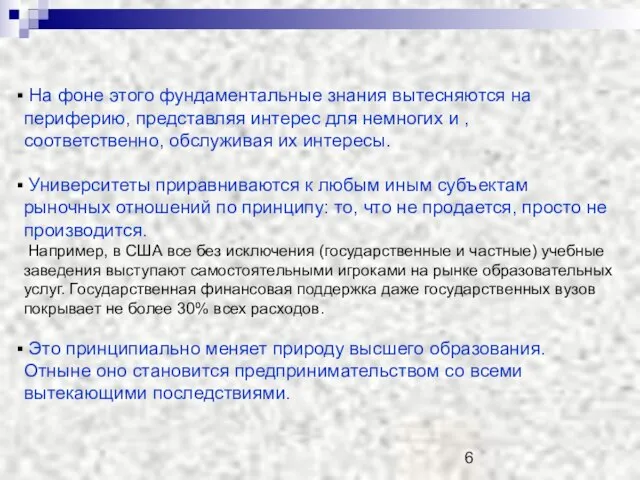 ▪ На фоне этого фундаментальные знания вытесняются на периферию, представляя интерес для немногих и , соответственно, обслуживая их интересы.

▪ Университеты приравниваются к любым иным субъектам рыночных отношений по принципу: то, что не продается, просто не производится.
Например, в США все без исключения (государственные и частные) учебные заведения выступают самостоятельными игроками на рынке образовательных услуг. Государственная финансовая поддержка даже государственных вузов покрывает не более 30% всех расходов.

▪ Это принципиально меняет природу высшего образования. Отныне оно становится предпринимательством со всеми вытекающими последствиями.

6